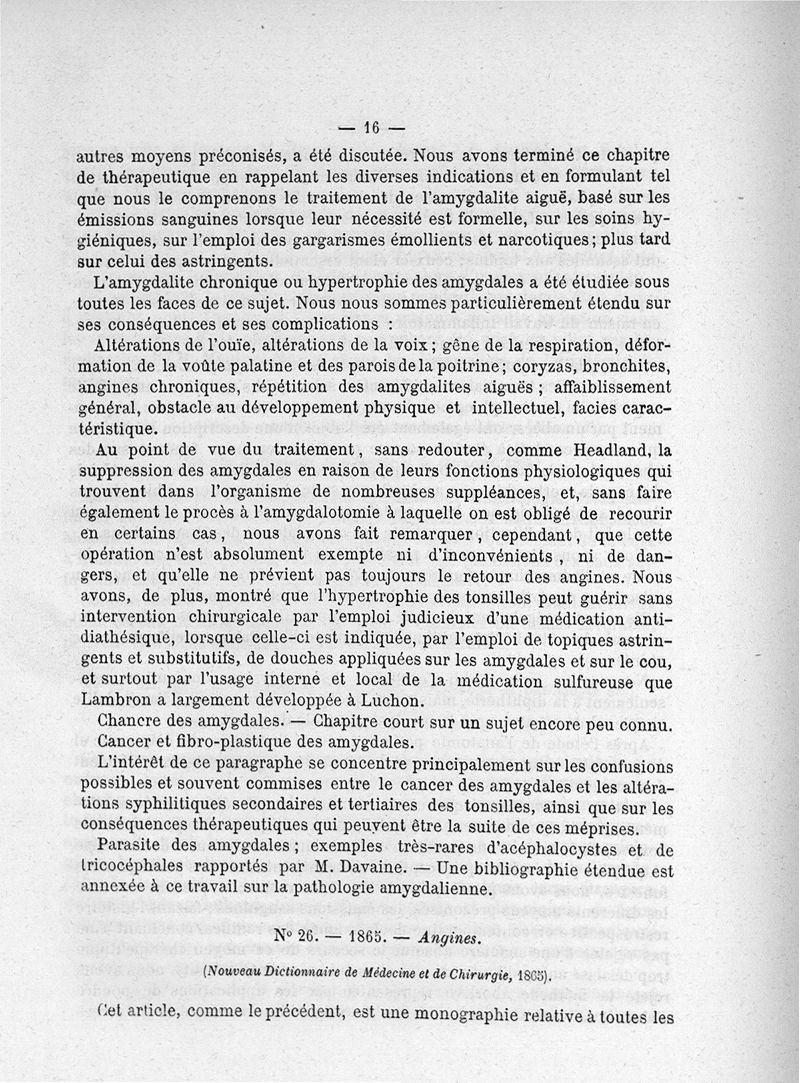 — 16 —

autres moyens préconisés, a été discutée. Nous avons terminé ce chapitre de thérapeutique en rappelant les diverses indications et en formulant tel que nous le comprenons le traitement de l'amygdalite aiguë, basé sur les émissions sanguines lorsque leur nécessité est formelle, sur les soins hygiéniques, sur l'emploi des gargarismes émollients et narcotiques; plus tard sur celui des astringents.

L'amygdalite chronique ou hypertrophie des amygdales a été étudiée sous toutes les faces de ce sujet. Nous nous sommes particulièrement étendu sur ses conséquences et ses complications :

Altérations de l'ouïe, altérations de la voix; gêne de la respiration, déformation de la voûte palatine et des parois de la poitrine; coryzas, bronchites, angines chroniques, répétition des amygdalites aiguës; affaiblissement général, obstacle au développement physique et intellectuel, facies caractéristique.

Au point de vue du traitement, sans redouter, comme Headland, la suppression des amygdales en raison de leurs fonctions physiologiques qui trouvent dans l'organisme de nombreuses suppléances, et, sans faire également le procès à l'amygdalotomie à laquelle on est obligé de recourir en certains cas, nous avons fait remarquer, cependant, que cette opération n'est absolument exempte ni d'inconvénients, ni de dangers, et qu'elle ne prévient pas toujours le retour des angines. Nous avons, de plus, montré que l'hypertrophie des tonsilles peut guérir sans intervention chirurgicale par l'emploi judicieux d'une médication antidiathésique, lorsque celle-ci est indiquée, par l'emploi de topiques astringents et substitutifs, de douches appliquées sur les amygdales et sur le cou, et surtout par l'usage interne et local de la médication sulfureuse que Lambron a largement développée à Luchon.

Chancre des amygdales. — Chapitre court sur un sujet encore peu connu.

Cancer et fibro-plastique des amygdales.

L'intérêt de ce paragraphe se concentre principalement sur les confusions possibles et souvent commises entre le cancer des amygdales et les altérations syphilitiques secondaires et tertiaires des tonsilles, ainsi que sur les conséquences thérapeutiques qui peuvent être la suite de ces méprises.

Parasite des amygdales; exemples très-rares d'acéphalocystes et de tricocéphales rapportés par M. Davaine. — Une bibliographie étendue est annexée à ce travail sur la pathologie amygdalienne.

N° 26. — 1865. — Angines.

(Nouveau Dictionnaire de Médecine et de Chirurgie, 1865).

Cet article, comme le précédent, est une monographie relative à toutes les